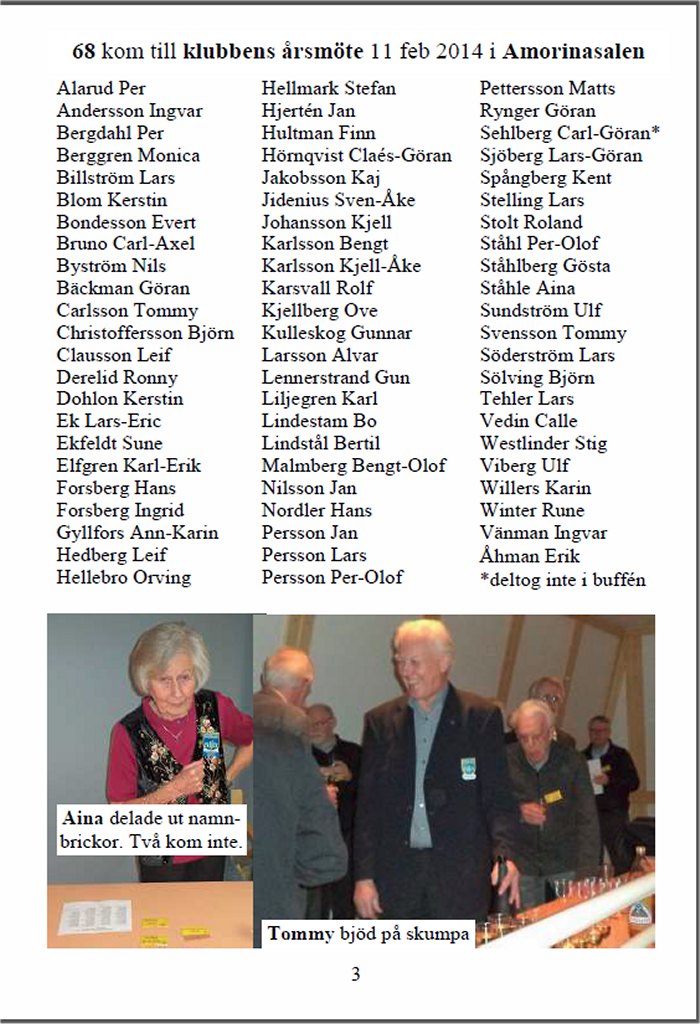 68 kom till klubbens årsmöte 11 feb 2014 i Amorinasalen

Alarud Per
Andersson Ingvar
Bergdahl Per
Berggren Monica
Billström Lars
Blom Kerstin
Bondesson Evert
Bruno Carl-Axel
Byström Nils
Bäckman Göran
Carlsson Tommy
Christoffersson Björn
Clausson Leif
Derelid Ronny
Dohlon Kerstin
Ek Lars-Eric
Ekfeldt Sune
Elfgren Karl-Erik
Forsberg Hans
Forsberg Ingrid
Gyllfors Ann-Karin
Hedberg Leif
Hellebro Orving

Hellmark Stefan
Hjertén Jan
Hultman Finn
Hörnqvist Claés-Göran
Jakobsson Kaj
Jidenius Sven-Åke
Johansson Kjell
Karlsson Bengt
Karlsson Kjell-Åke
Karsvall Rolf
Kjellberg Ove
Kulleskog Gunnar
Larsson Alvar
Lennerstrand Gun
Liljegren Karl
Lindestam Bo
Lindstål Bertil
Malmberg Bengt-Olof
Nilsson Jan
Nordler Hans
Persson Jan
Persson Lars
Persson Per-Olof

Pettersson Matts
Rynger Göran
Sehlberg Carl-Göran*
Sjöberg Lars-Göran
Spångberg Kent
Stelling Lars
Stolt Roland
Ståhl Per-Olof
Ståhlberg Gösta
Ståhle Aina
Sundström Ulf
Svensson Tommy
Söderström Lars
Sölving Björn
Tehler Lars
Vedin Calle
Westlinder Stig
Viberg Ulf
Willers Karin
Winter Rune
Vänman Ingvar
Åhman Erik
*deltog inte i buffén

Aina delade ut namnbrickor. Två kom inte.

Tommy bjöd på skumpa

3